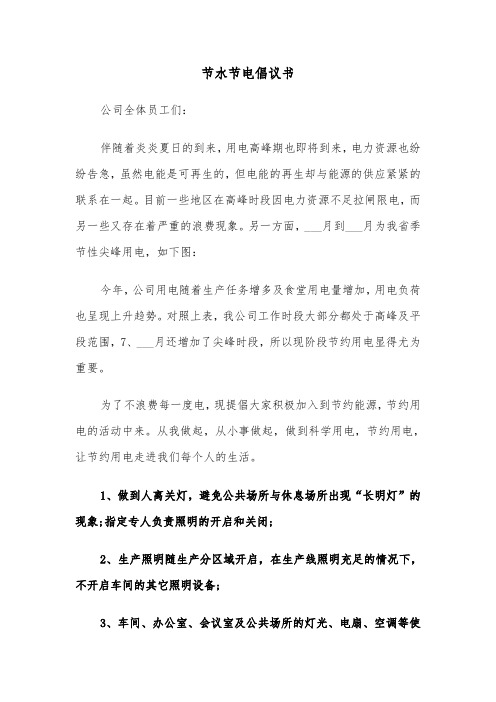 节水节电倡议书

公司全体员工们:

伴随着炎炎夏日的到来,用电高峰期也即将到来,电力资源也纷纷告急,虽然电能是可再生的,但电能的再生却与能源的供应紧紧的联系在一起。目前一些地区在高峰时段因电力资源不足拉闸限电,而另一些又存在着严重的浪费现象。另一方面,___月到___月为我省季节性尖峰用电,如下图:

今年,公司用电随着生产任务增多及食堂用电量增加,用电负荷也呈现上升趋势。对照上表,我公司工作时段大部分都处于高峰及平段范围,7、___月还增加了尖峰时段,所以现阶段节约用电显得尤为重要。

为了不浪费每一度电,现提倡大家积极加入到节约能源,节约用电的活动中来。从我做起,从小事做起,做到科学用电,节约用电,让节约用电走进我们每个人的生活。

1、做到人离关灯,避免公共场所与休息场所出现“长明灯”的现象;指定专人负责照明的开启和关闭;

2、生产照明随生产分区域开启,在生产线照明充足的情况下,不开启车间的其它照明设备;

3、车间、办公室、会议室及公共场所的灯光、电扇、空调等使